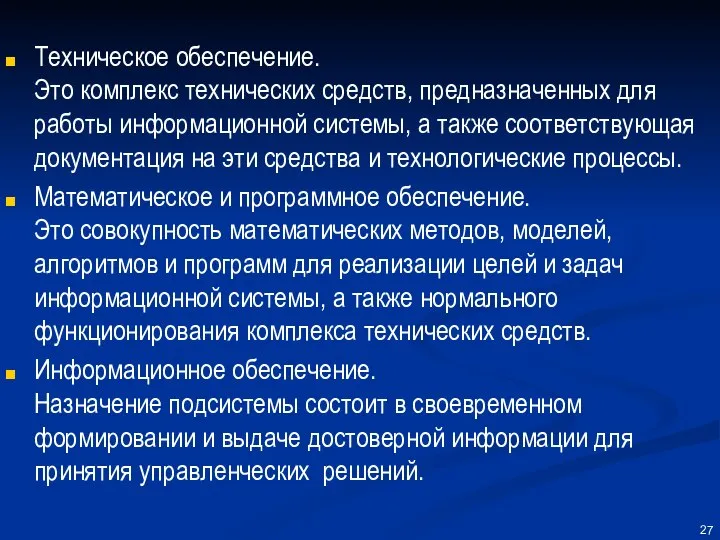 Техническое обеспечение.
Это комплекс технических средств, предназначенных для работы информационной системы, а также соответствующая документация на эти средства и технологические процессы.

Математическое и программное обеспечение.
Это совокупность математических методов, моделей, алгоритмов и программ для реализации целей и задач информационной системы, а также нормального функционирования комплекса технических средств.

Информационное обеспечение.
Назначение подсистемы состоит в своевременном формировании и выдаче достоверной информации для принятия управленческих решений.

27